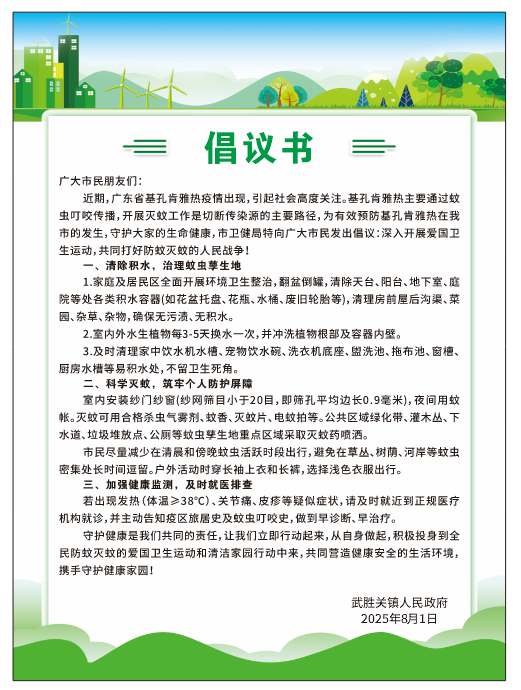 倡议书

广大市民朋友们：

近期，广东省基孔肯雅热疫情出现，引起社会高度关注。基孔肯雅热主要通过蚊虫叮咬传播，开展灭蚊工作是切断传染源的主要路径，为有效预防基孔肯雅热在我市的发生，守护大家的生命健康，市卫健局特向广大市民发出倡议：深入开展爱国卫生运动，共同打好防蚊灭蚊的人民战争！

一、清除积水，治理蚊虫孳生地

1.家庭及居民区全面开展环境卫生整治，翻盆倒罐，清除天台、阳台、地下室、庭院等处各类积水容器(如花盆托盘、花瓶、水桶、废旧轮胎等)，清理房前屋后沟渠、菜园、杂草、杂物，确保无污渍、无积水。

2.室内外水生植物每3-5天换水一次，并冲洗植物根部及容器内壁。

3.及时清理家中饮水机水槽、宠物饮水碗、洗衣机底座、盥洗池、拖布池、窗槽、厨房水槽等易积水处，不留卫生死角。

二、科学灭蚊，筑牢个人防护屏障

室内安装纱门纱窗(纱网筛目小于20目，即筛孔平均边长0.9毫米)，夜间用蚊帐。灭蚊可用合格杀虫气雾剂、蚊香、灭蚊片、电蚊拍等。公共区域绿化带、灌木丛、下水道、垃圾堆放点、公厕等蚊虫孳生地重点区域采取灭蚊药喷洒。

市民尽量减少在清晨和傍晚蚊虫活跃时段出行，避免在草丛、树荫、河岸等蚊虫密集处长时间逗留。户外活动时穿长袖上衣和长裤，选择浅色衣服出行。

三、加强健康监测，及时就医排查

若出现发热(体温≥38°C)、关节痛、皮疹等疑似症状，请及时就近到正规医疗机构就诊，并主动告知疫区旅居史及蚊虫叮咬史，做到早诊断、早治疗。

守护健康是我们共同的责任，让我们立即行动起来，从自身做起，积极投身到全民防蚊灭蚊的爱国卫生运动和清洁家园行动中来，共同营造健康安全的生活环境，携手守护健康家园！

武胜关镇人民政府
2025年8月1日